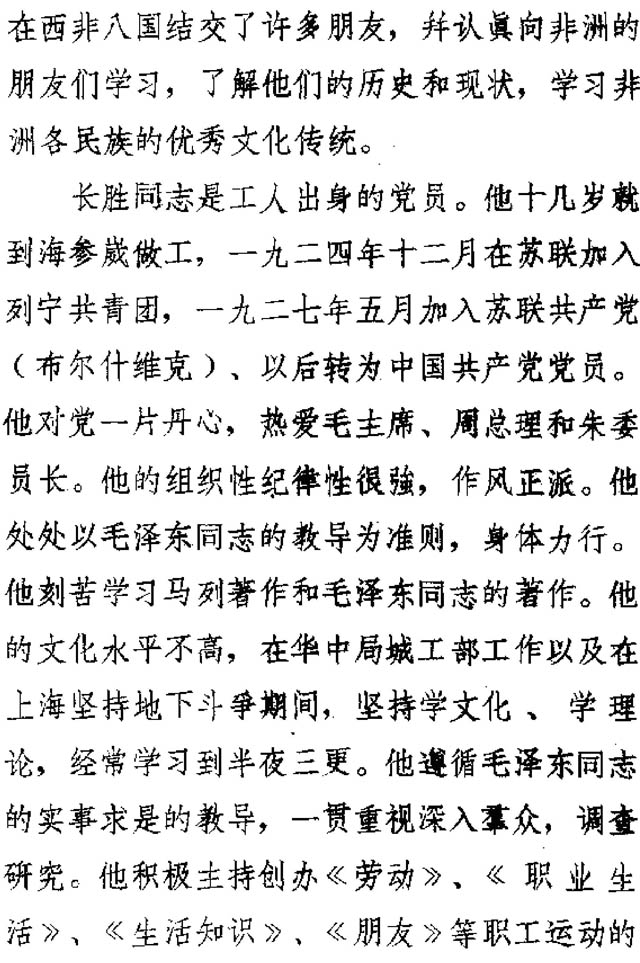 在西非八国结交了许多朋友，并认真向非洲的朋友们学习，了解他们的历史和现状，学习非洲各民族的优秀文化传统。

长胜同志是工人出身的党员。他十几岁就到海参崴做工，一九二四年十二月在苏联加入列宁共青团，一九二七年五月加入苏联共产党（布尔什维克）、以后转为中国共产党党员。他对党一片丹心，热爱毛主席、周总理和朱委员长。他的组织性纪律性很强，作风正派。他处处以毛泽东同志的教导为准则，身体力行。他刻苦学习马列著作和毛泽东同志的著作。他的文化水平不高，在华中局城工部工作以及在上海坚持地下斗争期间，坚持学文化、学理论，经常学习到半夜三更。他遵循毛泽东同志的实事求是的教导，一贯重视深入群众，调查研究。他积极主持创办《劳动》、《职业生活》、《生活知识》、《朋友》等职工运动的